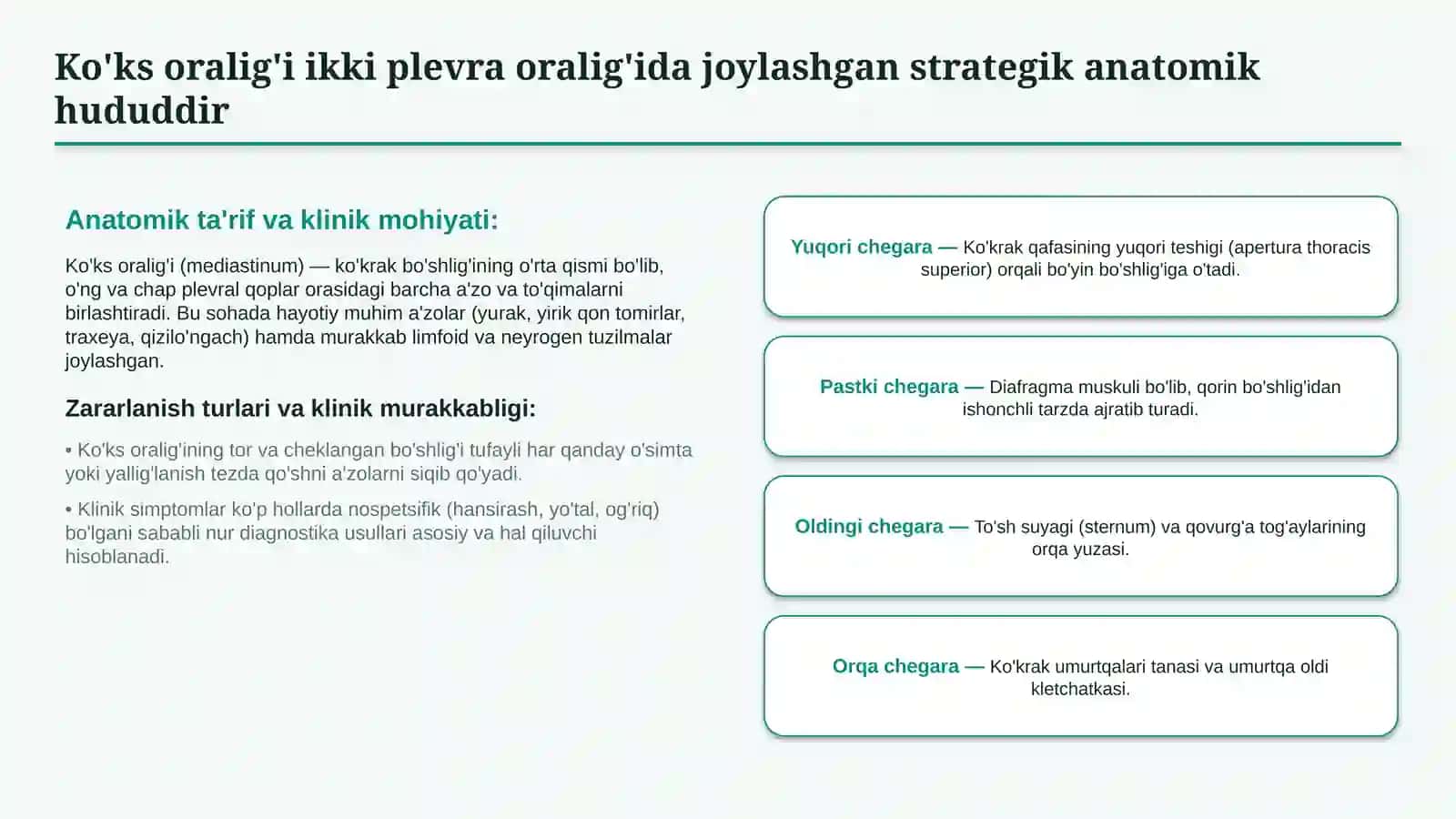 Ko'ks oralig'i ikki plevra oralig'ida joylashgan strategik anatomik hududdir

Anatomik ta'rif va klinik mohiyati:

Ko'ks oralig'i (mediastinum) — ko'krak bo'shlig'ining o'rta qismi bo'lib, o'ng va chap plevral qoplar orasidagi barcha a'zo va to'qimalarni birlashtiradi. Bu sohada hayotiy muhim a'zolar (yurak, yirik qon tomirlar, traxeya, qizilo'ngach) hamda murakkab limfoid va neyrogen tuzilmalar joylashgan.

Zararlanish turlari va klinik murakkabligi:

• Ko'ks oralig'ining tor va cheklangan bo'shlig'i tufayli har qanday o'simta yoki yallig'lanish tezda qo'shni a'zolarni siqib qo'yadi.

• Klinik simptomlar ko'p hollarda nospetsifik (hansirash, yo'tal, og'riq) bo'lgani sababli nur diagnostika usullari asosiy va hal qiluvchi hisoblanadi.

Yuqori chegara — Ko'krak qafasining yuqori teshigi (apertura thoracis superior) orqali bo'yin bo'shlig'iga o'tadi.

Pastki chegara — Diafragma muskuli bo'lib, qorin bo'shlig'idan ishonchli tarzda ajratib turadi.

Oldingi chegara — To'sh suyagi (sternum) va qovurg'a tog'aylarining orqa yuzasi.

Orqa chegara — Ko'krak umurtqalari tanasi va umurtqa oldi kletchatkasi.